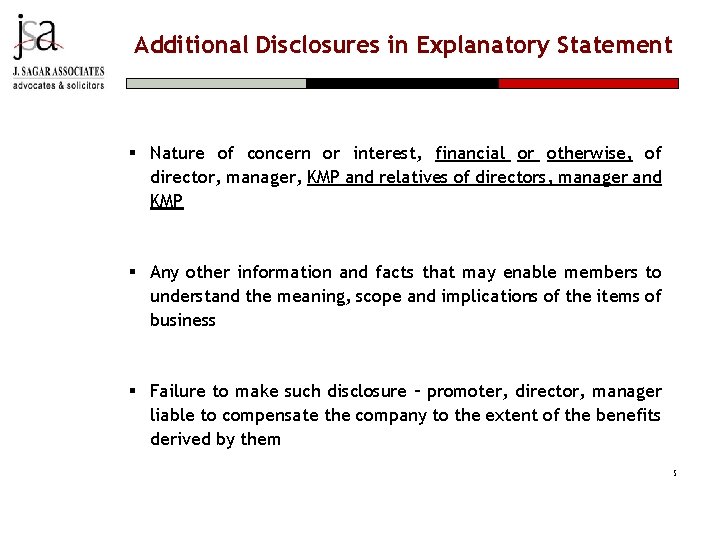 jsa
J. SAGAR ASSOCIATES
advocates & solicitors

Additional Disclosures in Explanatory Statement

▪ Nature of concern or interest, financial or otherwise, of director, manager, KMP and relatives of directors, manager and KMP

▪ Any other information and facts that may enable members to understand the meaning, scope and implications of the items of business

▪ Failure to make such disclosure – promoter, director, manager liable to compensate the company to the extent of the benefits derived by them

5